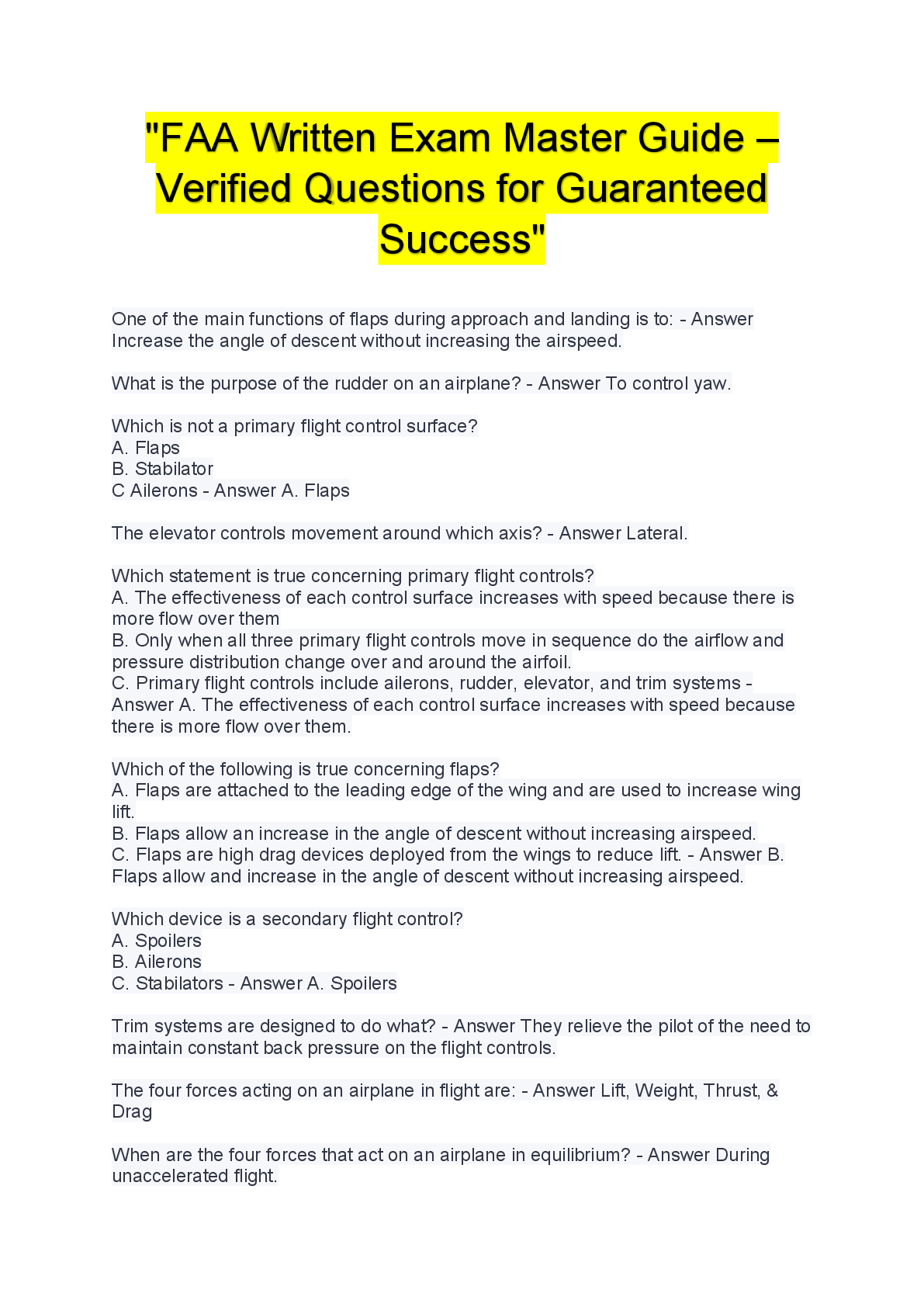 "FAA Written Exam Master Guide – Verified Questions for Guaranteed Success"

One of the main functions of flaps during approach and landing is to: - Answer Increase the angle of descent without increasing the airspeed.

What is the purpose of the rudder on an airplane? - Answer To control yaw.

Which is not a primary flight control surface?
A. Flaps
B. Stabilator
C Ailerons - Answer A. Flaps

The elevator controls movement around which axis? - Answer Lateral.

Which statement is true concerning primary flight controls?
A. The effectiveness of each control surface increases with speed because there is more flow over them
B. Only when all three primary flight controls move in sequence do the airflow and pressure distribution change over and around the airfoil.
C. Primary flight controls include ailerons, rudder, elevator, and trim systems - Answer A. The effectiveness of each control surface increases with speed because there is more flow over them.

Which of the following is true concerning flaps?
A. Flaps are attached to the leading edge of the wing and are used to increase wing lift.
B. Flaps allow an increase in the angle of descent without increasing airspeed.
C. Flaps are high drag devices deployed from the wings to reduce lift. - Answer B. Flaps allow and increase in the angle of descent without increasing airspeed.

Which device is a secondary flight control?
A. Spoilers
B. Ailerons
C. Stabilators - Answer A. Spoilers

Trim systems are designed to do what? - Answer They relieve the pilot of the need to maintain constant back pressure on the flight controls.

The four forces acting on an airplane in flight are: - Answer Lift, Weight, Thrust, & Drag

When are the four forces that act on an airplane in equilibrium? - Answer During unaccelerated flight.